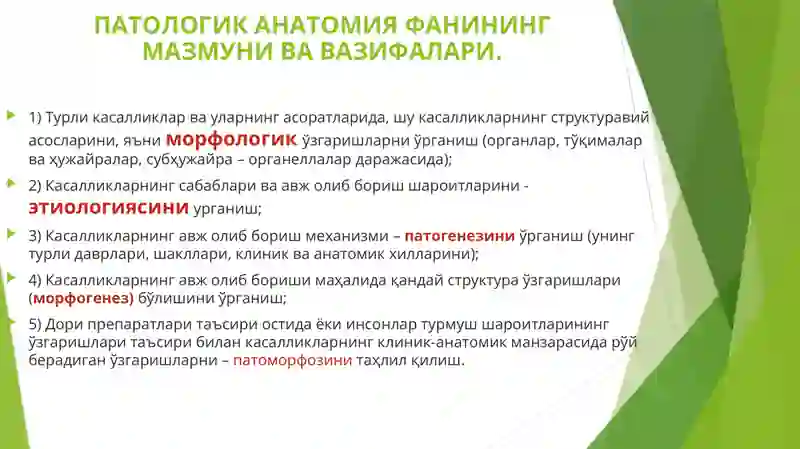 ПАТОЛОГИК АНАТОМИЯ ФАНИНИНГ МАЗМУНИ ВА ВАЗИФАЛАРИ.

1) Турли касалликлар ва уларнинг асоратларида, шу касалликларнинг структуравий асосларини, яъни морфологик ўзгаришларни ўрганиш (органлар, тўқималар ва ҳужайралар, субҳужайра – органеллалар даражасида);

2) Касалликларнинг сабаблари ва авж олиб бориш шароитларини - этиологиясини урганиш;

3) Касалликларнинг авж олиб бориш механизми – патогенезини ўрганиш (унинг турли даврлари, шакллари, клиник ва анатомик хилларини);

4) Касалликларнинг авж олиб бориши маҳалида қандай структура ўзгаришлари (морфогенез) бўлишини ўрганиш;

5) Дори препаратлари таъсири остида ёки инсонлар турмуш шароитларининг ўзгаришлари таъсири билан касалликларнинг клиник-анатомик манзарасида рўй берадиган ўзгаришларни – патоморфозини таҳлил қилиш.